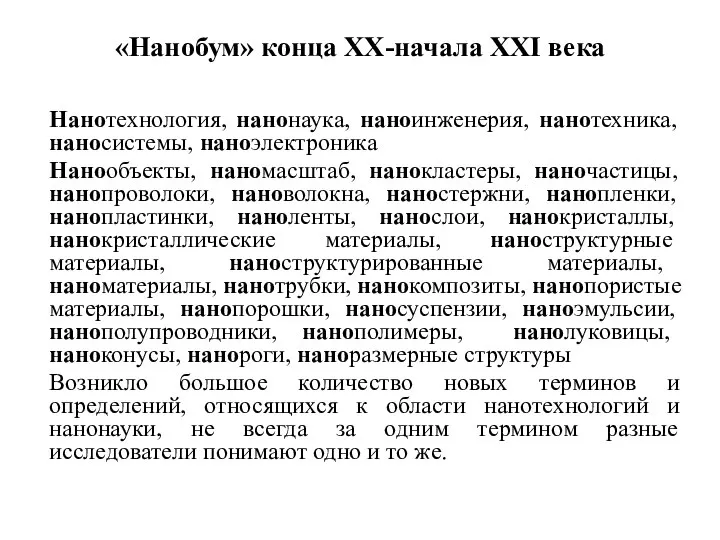 «Нанобум» конца XX-начала XXI века

Нанотехнология, нанонаука, наноинженерия, нанотехника, наносистемы, наноэлектроника

Нанообъекты, наномасштаб, нанокластеры, наночастицы, нанопроволоки, нановолокна, наностержни, нанопленки, нанопластинки, наноленты, нанослои, нанокристаллы, нанокристаллические материалы, наноструктурные материалы, наноструктурированные материалы, наноматериалы, нанотрубки, нанокомпозиты, нанопористые материалы, нанопорошки, наносуспензии, наноэмульсии, нанополупроводники, нанополимеры, нанолуковицы, наноконусы, нанороги, наноразмерные структуры

Возникло большое количество новых терминов и определений, относящихся к области нанотехнологий и нанонауки, не всегда за одним термином разные исследователи понимают одно и то же.